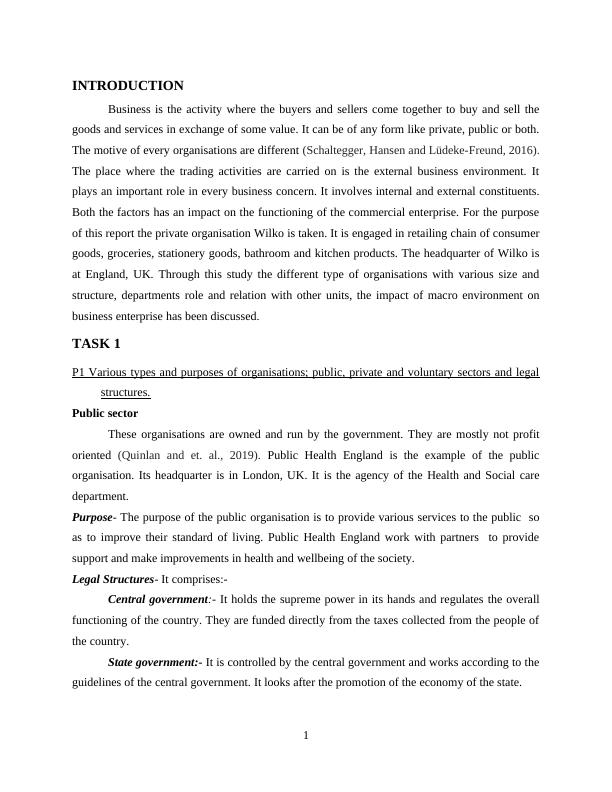 INTRODUCTION

Business is the activity where the buyers and sellers come together to buy and sell the goods and services in exchange of some value. It can be of any form like private, public or both. The motive of every organisations are different (Schaltegger, Hansen and Lüdeke-Freund, 2016). The place where the trading activities are carried on is the external business environment. It plays an important role in every business concern. It involves internal and external constituents. Both the factors has an impact on the functioning of the commercial enterprise. For the purpose of this report the private organisation Wilko is taken. It is engaged in retailing chain of consumer goods, groceries, stationery goods, bathroom and kitchen products. The headquarter of Wilko is at England, UK. Through this study the different type of organisations with various size and structure, departments role and relation with other units, the impact of macro environment on business enterprise has been discussed.

TASK 1

P1 Various types and purposes of organisations; public, private and voluntary sectors and legal structures.

Public sector

These organisations are owned and run by the government. They are mostly not profit oriented (Quinlan and et. al., 2019). Public Health England is the example of the public organisation. Its headquarter is in London, UK. It is the agency of the Health and Social care department.

Purpose- The purpose of the public organisation is to provide various services to the public so as to improve their standard of living. Public Health England work with partners to provide support and make improvements in health and wellbeing of the society.

Legal Structures- It comprises:-

Central government:- It holds the supreme power in its hands and regulates the overall functioning of the country. They are funded directly from the taxes collected from the people of the country.

State government:- It is controlled by the central government and works according to the guidelines of the central government. It looks after the promotion of the economy of the state.

1